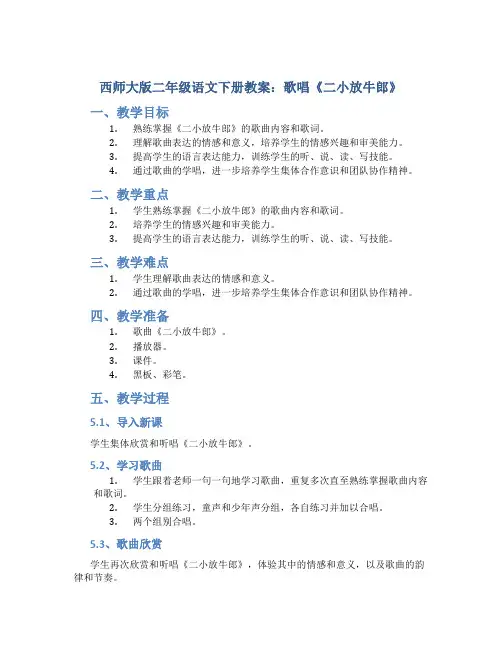 西师大版二年级语文下册教案：歌唱《二小放牛郎》

一、教学目标

1. 熟练掌握《二小放牛郎》的歌曲内容和歌词。
2. 理解歌曲表达的情感和意义，培养学生的情感兴趣和审美能力。
3. 提高学生的语言表达能力，训练学生的听、说、读、写技能。
4. 通过歌曲的学唱，进一步培养学生集体合作意识和团队协作精神。

二、教学重点

1. 学生熟练掌握《二小放牛郎》的歌曲内容和歌词。
2. 培养学生的情感兴趣和审美能力。
3. 提高学生的语言表达能力，训练学生的听、说、读、写技能。

三、教学难点

1. 学生理解歌曲表达的情感和意义。
2. 通过歌曲的学唱，进一步培养学生集体合作意识和团队协作精神。

四、教学准备

1. 歌曲《二小放牛郎》。
2. 播放器。
3. 课件。
4. 黑板、彩笔。

五、教学过程

5.1、导入新课

学生集体欣赏和听唱《二小放牛郎》。

5.2、学习歌曲

1. 学生跟着老师一句一句地学习歌曲，重复多次直至熟练掌握歌曲内容和歌词。
2. 学生分组练习，童声和少年声分组，各自练习并加以合唱。
3. 两个组别合唱。

5.3、歌曲欣赏

学生再次欣赏和听唱《二小放牛郎》，体验其中的情感和意义，以及歌曲的韵律和节奏。